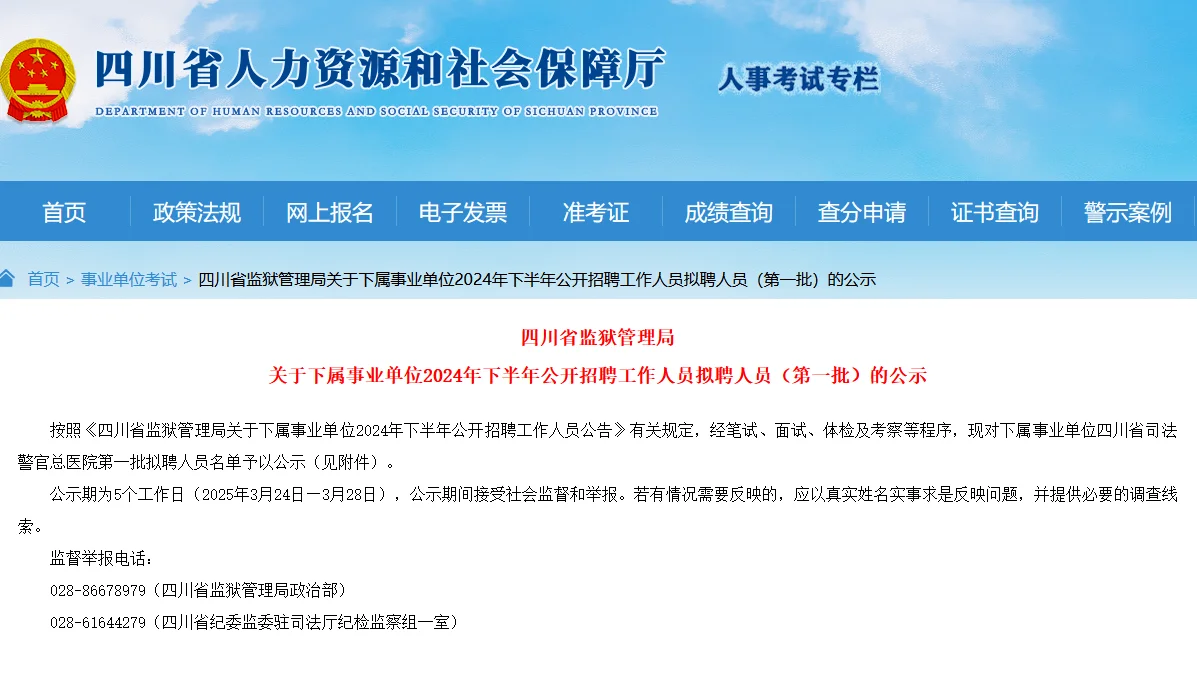 四川省人力资源和社会保障厅
DEPARTMENT OF HUMAN RESOURCES AND SOCIAL SECURITY OF SICHUAN PROVINCE
人事考试专栏

首页 政策法规 网上报名 电子发票 准考证 成绩查询 查分申请 证书查询 警示案例

首页 > 事业单位考试 > 四川省监狱管理局关于下属事业单位2024年下半年公开招聘工作人员拟聘人员（第一批）的公示

四川省监狱管理局
关于下属事业单位2024年下半年公开招聘工作人员拟聘人员（第一批）的公示

按照《四川省监狱管理局关于下属事业单位2024年下半年公开招聘工作人员公告》有关规定，经笔试、面试、体检及考察等程序，现对下属事业单位四川省司法警官总医院第一批拟聘人员名单予以公示（见附件）。

公示期为5个工作日（2025年3月24日—3月28日），公示期间接受社会监督和举报。若有情况需要反映的，应以真实姓名实事求是反映问题，并提供必要的调查线索。

监督举报电话：

028-86678979（四川省监狱管理局政治部）

028-61644279（四川省纪委监委驻司法厅纪检监察组一室）